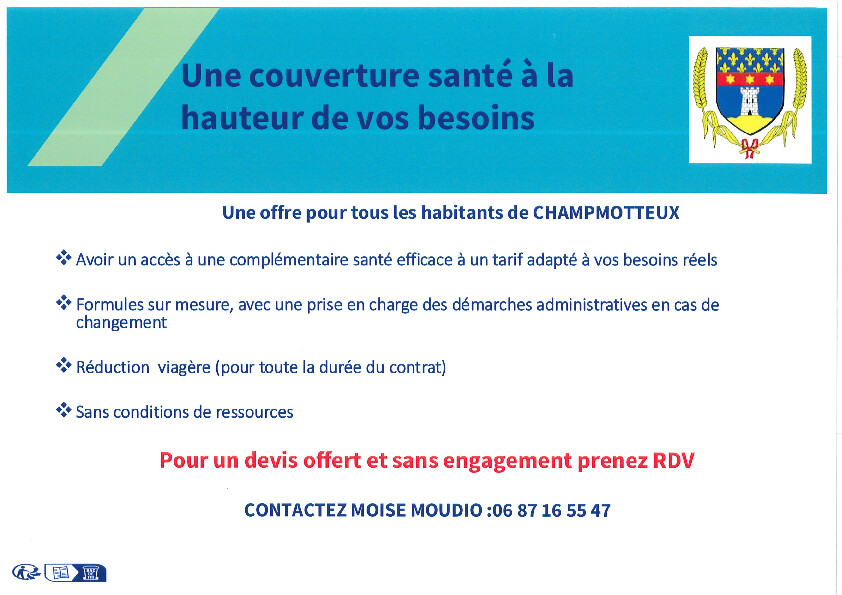 Une couverture santé à la hauteur de vos besoins

Une offre pour tous les habitants de CHAMPMOTTEUX

❖ Avoir un accès à une complémentaire santé efficace à un tarif adapté à vos besoins réels

❖ Formules sur mesure, avec une prise en charge des démarches administratives en cas de changement

❖ Réduction viagère (pour toute la durée du contrat)

❖ Sans conditions de ressources

Pour un devis offert et sans engagement prenez RDV

CONTACTEZ MOISE MOUDIO :06 87 16 55 47